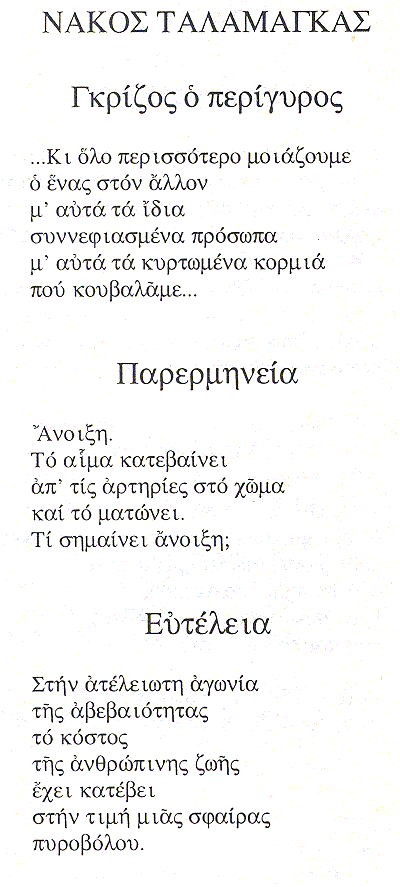 ΝΑΚΟΣ ΤΑΛΑΜΑΓΚΑΣ

Γκρίζος ὁ περίγυρος

...Κι ὅλο περισσότερο μοιάζουμε
ὁ ἕνας στόν ἄλλον
μ' αὐτά τά ἴδια
συννεφιασμένα πρόσωπα
μ' αὐτά τά κυρτωμένα κορμιά
πού κουβαλᾶμε...

Παρερμηνεία

Ἄνοιξη.
Τό αἷμα κατεβαίνει
ἀπ' τίς ἀρτηρίες στό χῶμα
καί τό ματώνει.
Τί σημαίνει ἄνοιξη;

Εὐτέλεια

Στήν ἀτέλειωτη ἀγωνία
τῆς ἀβεβαιότητας
τό κόστος
τῆς ἀνθρώπινης ζωῆς
ἔχει κατέβει
στήν τιμή μιᾶς σφαίρας
πυροβόλου.